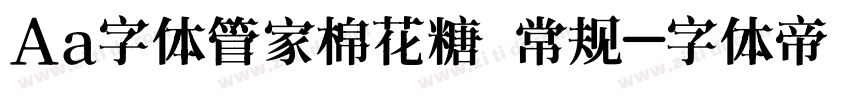 Aa字体管家棉花糖 常规—字体帝